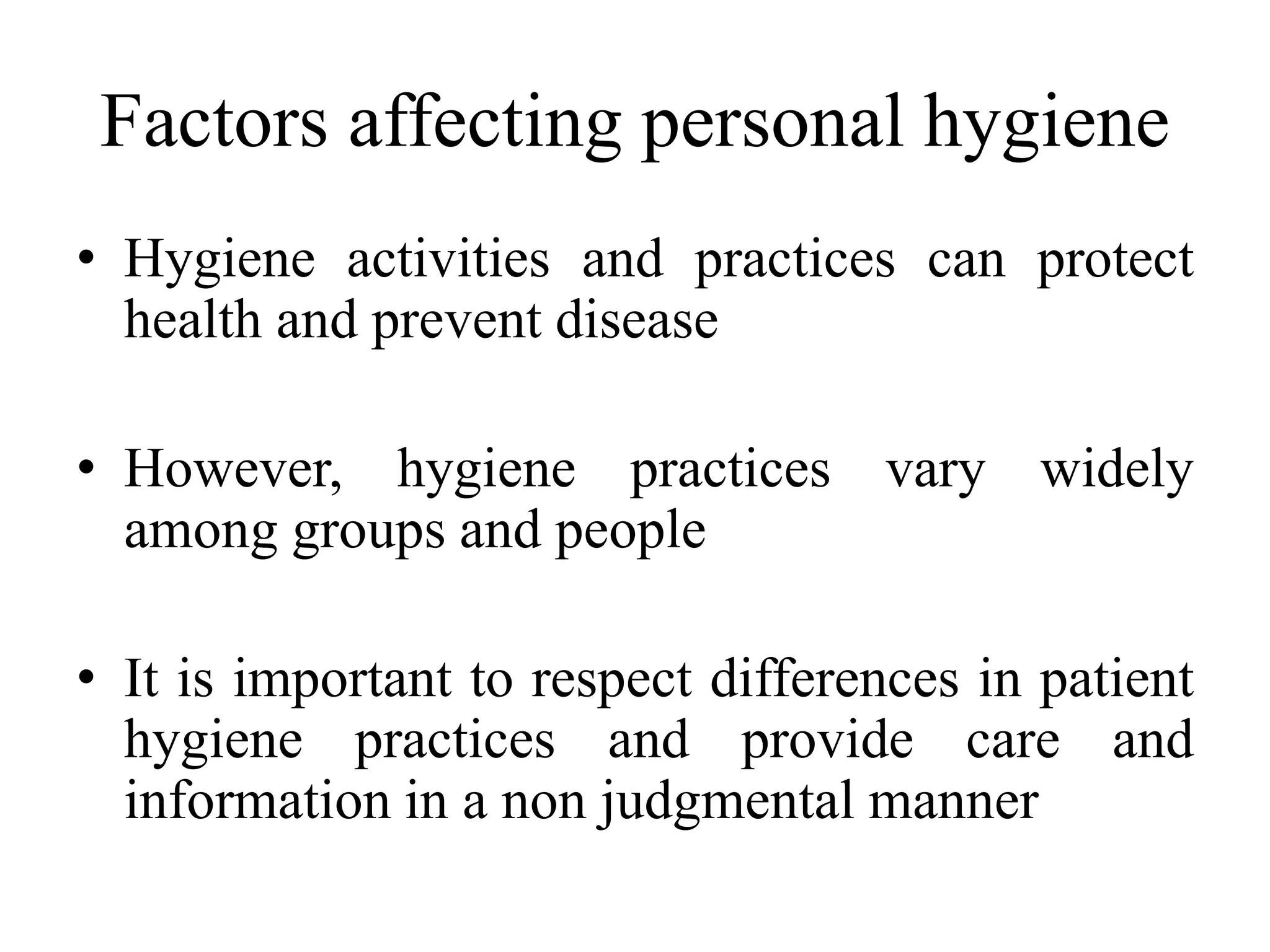 Factors affecting personal hygiene

• Hygiene activities and practices can protect health and prevent disease

• However, hygiene practices vary widely among groups and people

• It is important to respect differences in patient hygiene practices and provide care and information in a non judgmental manner